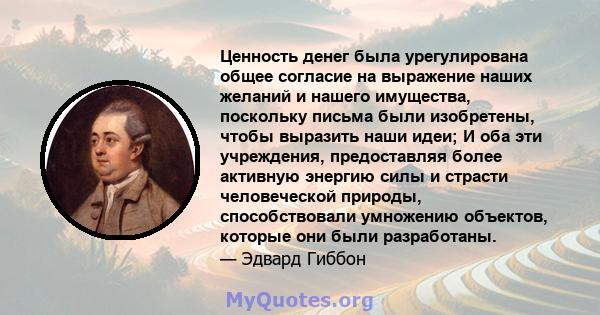 Ценность денег была урегулирована общее согласие на выражение наших желаний и нашего имущества, поскольку письма были изобретены, чтобы выразить наши идеи; И оба эти учреждения, предоставляя более активную энергию силы и страсти человеческой природы, способствовали умножению объектов, которые они были разработаны.
— Эдвард Гиббон

MyQuotes.org